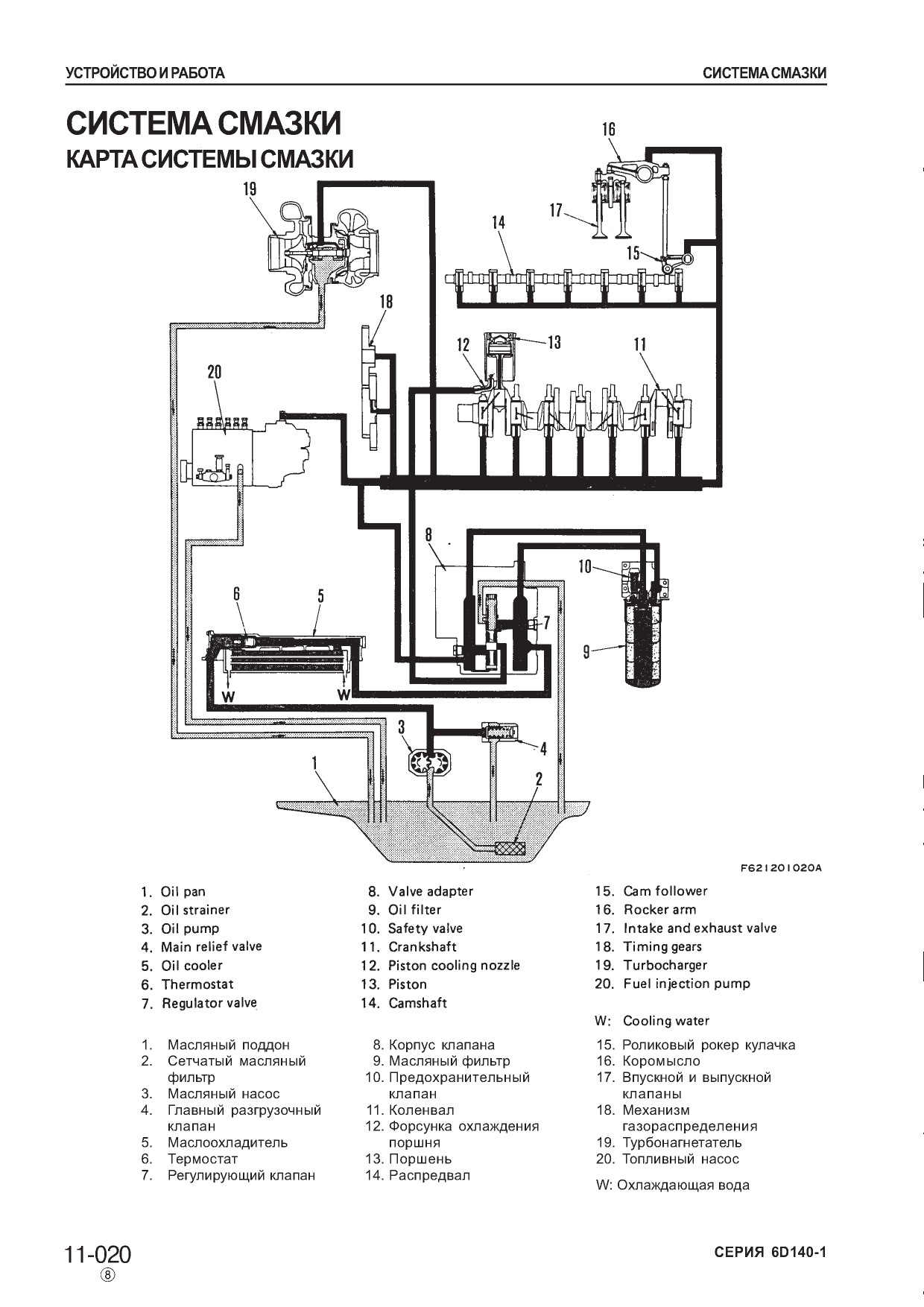 УСТРОЙСТВО И РАБОТА

СИСТЕМА СМАЗКИ

СИСТЕМА СМАЗКИ
КАРТА СИСТЕМЫ СМАЗКИ

16
19
17
14
15
18
12
13
11
20
8
10
6
5
7
9
W
W
3
4
1
2

F621201020A

1. Oil pan
2. Oil strainer
3. Oil pump
4. Main relief valve
5. Oil cooler
6. Thermostat
7. Regulator valve

8. Valve adapter
9. Oil filter
10. Safety valve
11. Crankshaft
12. Piston cooling nozzle
13. Piston
14. Camshaft

15. Cam follower
16. Rocker arm
17. Intake and exhaust valve
18. Timing gears
19. Turbocharger
20. Fuel injection pump

W: Cooling water

1. Масляный поддон
2. Сетчатый масляный фильтр
3. Масляный насос
4. Главный разгрузочный клапан
5. Маслоохладитель
6. Термостат
7. Регулирующий клапан

8. Корпус клапана
9. Масляный фильтр
10. Предохранительный клапан
11. Коленвал
12. Форсунка охлаждения поршня
13. Поршень
14. Распредвал

15. Роликовый рокер кулачка
16. Коромысло
17. Впускной и выпускной клапаны
18. Механизм газораспределения
19. Турбонагнетатель
20. Топливный насос

W: Охлаждающая вода

11-020
⑧

СЕРИЯ 6D140-1